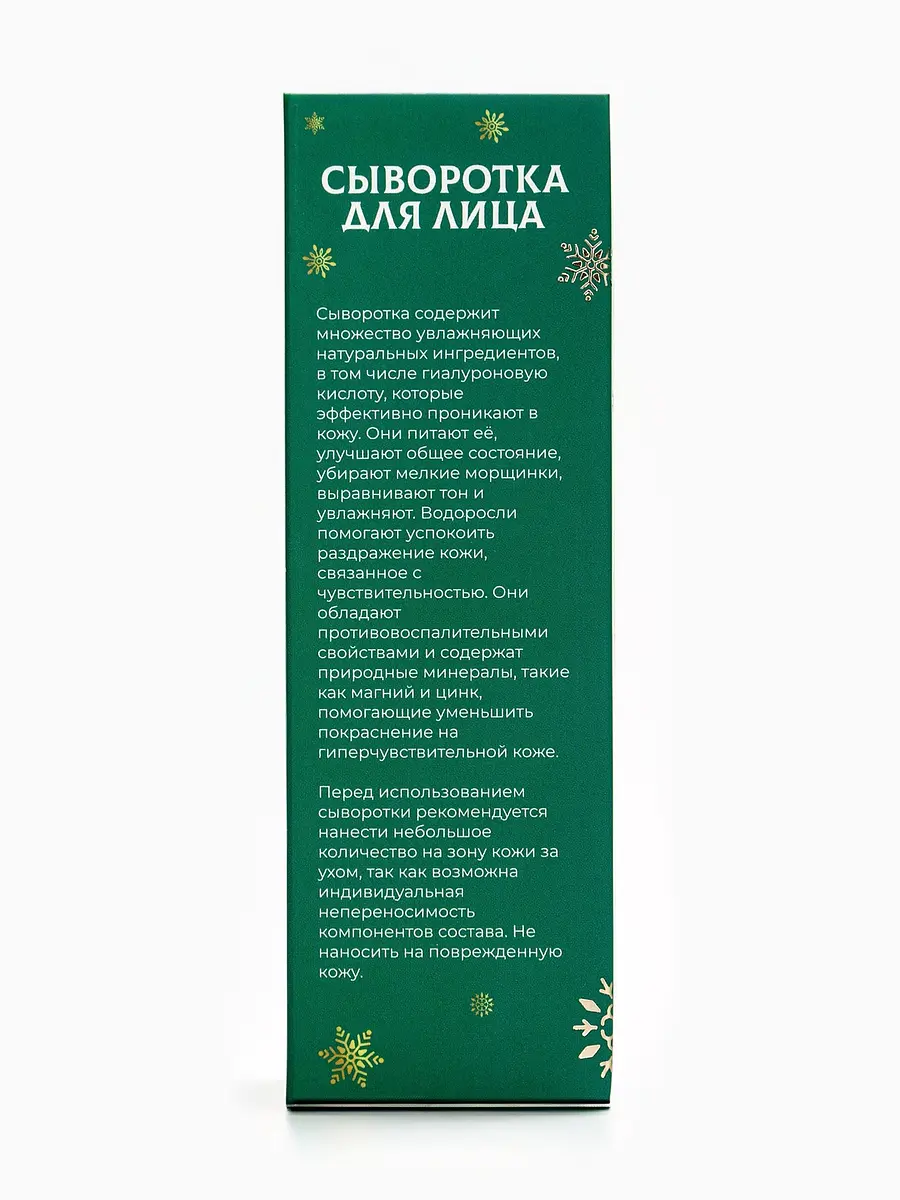 СЫВОРОТКА ДЛЯ ЛИЦА

Сыворотка содержит множество увлажняющих натуральных ингредиентов, в том числе гиалуроновую кислоту, которые эффективно проникают в кожу. Они питают её, улучшают общее состояние, убирают мелкие морщинки, выравнивают тон и увлажняют. Водоросли помогают успокоить раздражение кожи, связанное с чувствительностью. Они обладают противовоспалительными свойствами и содержат природные минералы, такие как магний и цинк, помогающие уменьшить покраснение на гиперчувствительной коже.

Перед использованием сыворотки рекомендуется нанести небольшое количество на зону кожи за ухом, так как возможна индивидуальная непереносимость компонентов состава. Не наносить на поврежденную кожу.